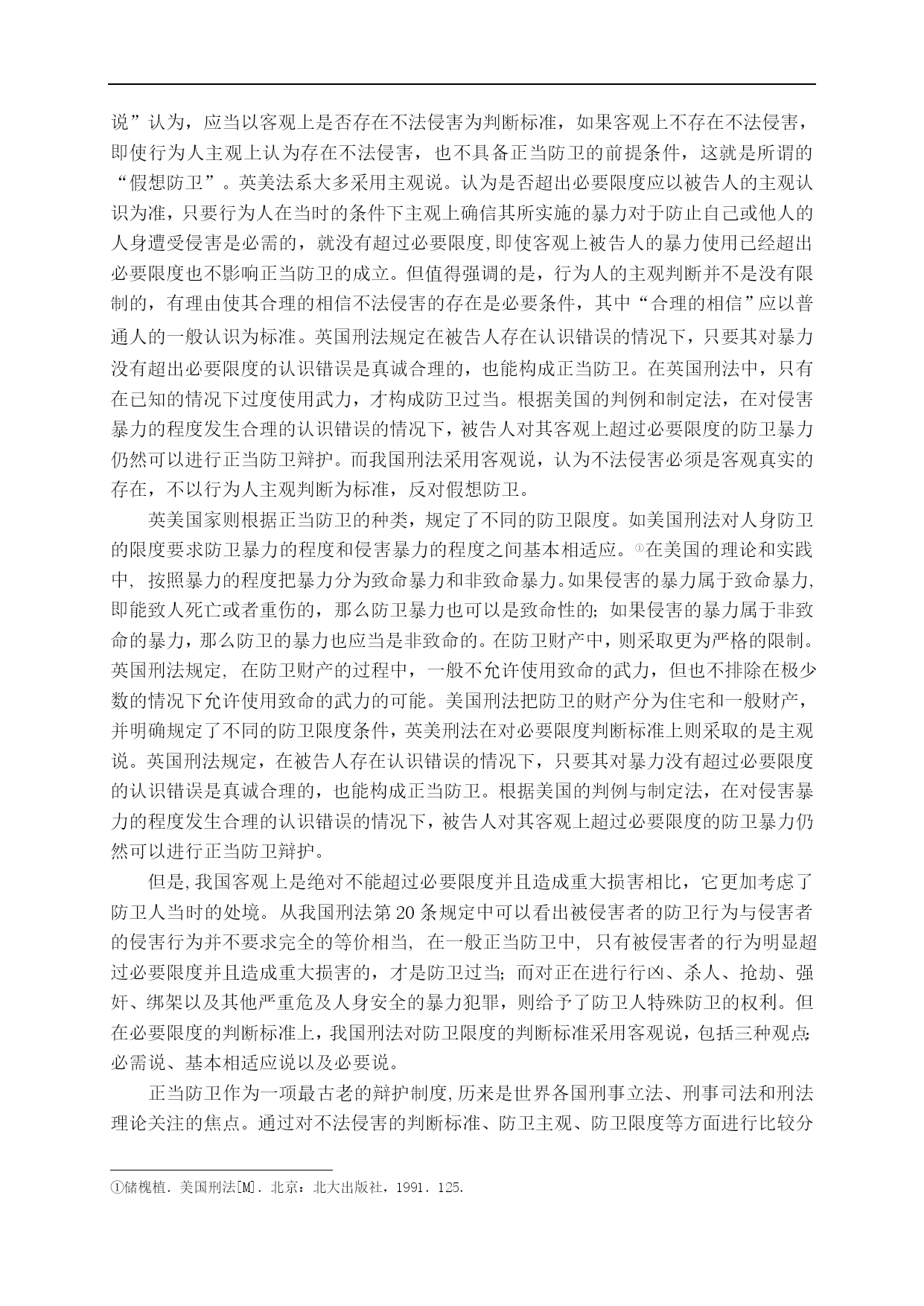 说”认为，应当以客观上是否存在不法侵害为判断标准，如果客观上不存在不法侵害，即使行为人主观上认为存在不法侵害，也不具备正当防卫的前提条件，这就是所谓的“假想防卫”。英美法系大多采用主观说。认为是否超出必要限度应以被告人的主观认识为准，只要行为人在当时的条件下主观上确信其所实施的暴力对于防止自己或他人的人身遭受侵害是必需的，就没有超过必要限度,即使客观上被告人的暴力使用已经超出必要限度也不影响正当防卫的成立。但值得强调的是，行为人的主观判断并不是没有限制的，有理由使其合理的相信不法侵害的存在是必要条件，其中“合理的相信”应以普通人的一般认识为标准。英国刑法规定在被告人存在认识错误的情况下，只要其对暴力没有超出必要限度的认识错误是真诚合理的，也能构成正当防卫。在英国刑法中，只有在已知的情况下过度使用武力，才构成防卫过当。根据美国的判例和制定法，在对侵害暴力的程度发生合理的认识错误的情况下，被告人对其客观上超过必要限度的防卫暴力仍然可以进行正当防卫辩护。而我国刑法采用客观说，认为不法侵害必须是客观真实的存在，不以行为人主观判断为标准，反对假想防卫。

英美国家则根据正当防卫的种类，规定了不同的防卫限度。如美国刑法对人身防卫的限度要求防卫暴力的程度和侵害暴力的程度之间基本相适应。①在美国的理论和实践中，按照暴力的程度把暴力分为致命暴力和非致命暴力。如果侵害的暴力属于致命暴力,即能致人死亡或者重伤的，那么防卫暴力也可以是致命性的;如果侵害的暴力属于非致命的暴力，那么防卫的暴力也应当是非致命的。在防卫财产中，则采取更为严格的限制。英国刑法规定，在防卫财产的过程中，一般不允许使用致命的武力，但也不排除在极少数的情况下允许使用致命的武力的可能。美国刑法把防卫的财产分为住宅和一般财产，并明确规定了不同的防卫限度条件，英美刑法在对必要限度判断标准上则采取的是主观说。英国刑法规定，在被告人存在认识错误的情况下，只要其对暴力没有超过必要限度的认识错误是真诚合理的，也能构成正当防卫。根据美国的判例与制定法，在对侵害暴力的程度发生合理的认识错误的情况下，被告人对其客观上超过必要限度的防卫暴力仍然可以进行正当防卫辩护。

但是,我国客观上是绝对不能超过必要限度并且造成重大损害相比，它更加考虑了防卫人当时的处境。从我国刑法第20条规定中可以看出被侵害者的防卫行为与侵害者的侵害行为并不要求完全的等价相当，在一般正当防卫中，只有被侵害者的行为明显超过必要限度并且造成重大损害的，才是防卫过当;而对正在进行行凶、杀人、抢劫、强奸、绑架以及其他严重危及人身安全的暴力犯罪，则给予了防卫人特殊防卫的权利。但在必要限度的判断标准上，我国刑法对防卫限度的判断标准采用客观说，包括三种观点:必需说、基本相适应说以及必要说。

正当防卫作为一项最古老的辩护制度,历来是世界各国刑事立法、刑事司法和刑法理论关注的焦点。通过对不法侵害的判断标准、防卫主观、防卫限度等方面进行比较分

①储槐植．美国刑法[M]．北京：北大出版社，1991．125.